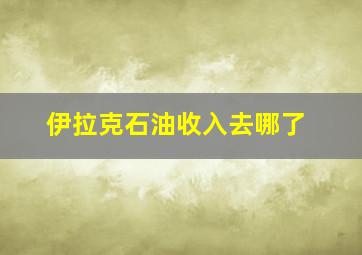 伊拉克石油收入去哪了